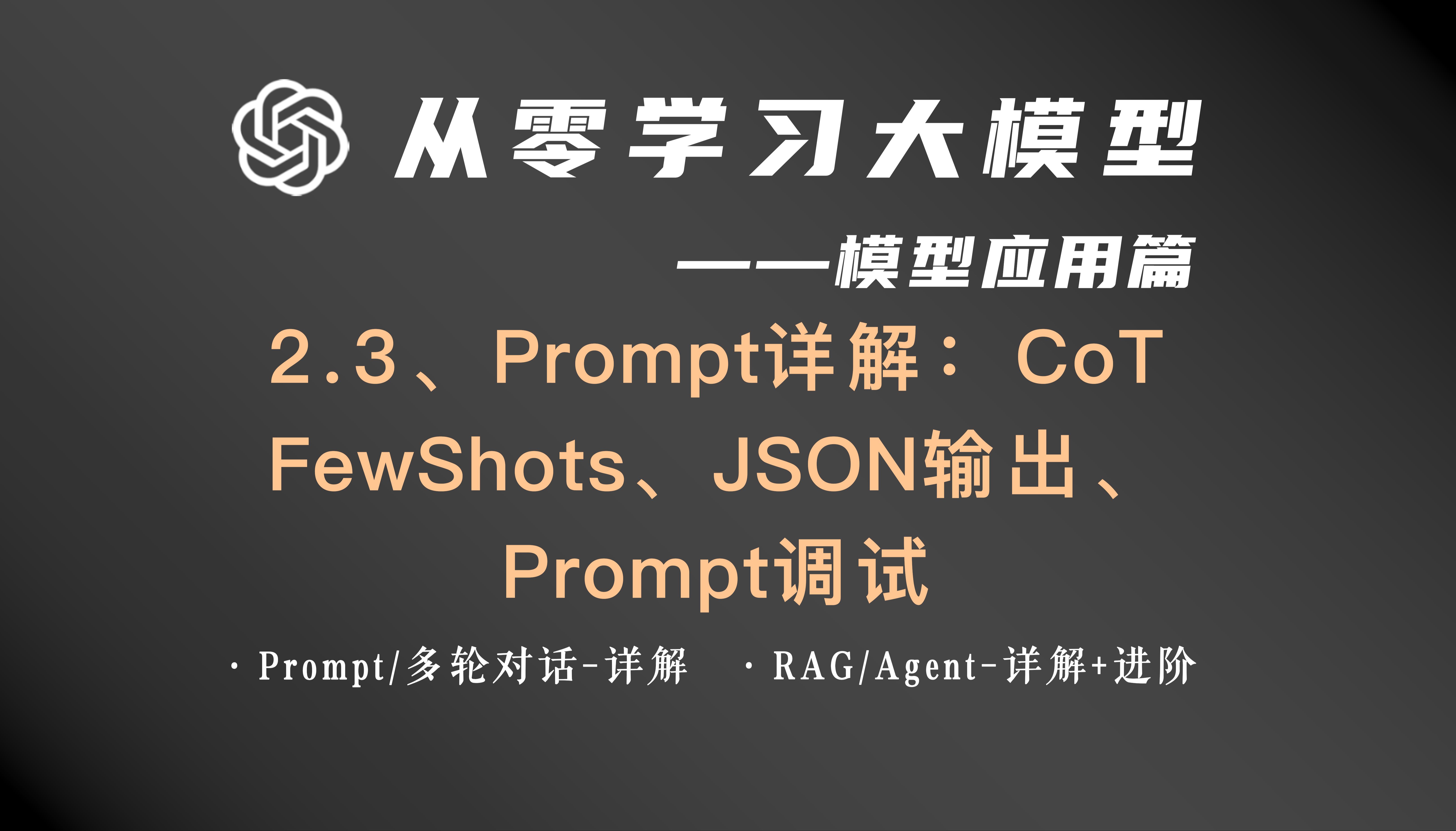 从零学习大模型

——模型应用篇

2.3、Prompt详解：CoT FewShots、JSON输出、Prompt调试

· Prompt/多轮对话-详解 · RAG/Agent-详解+进阶